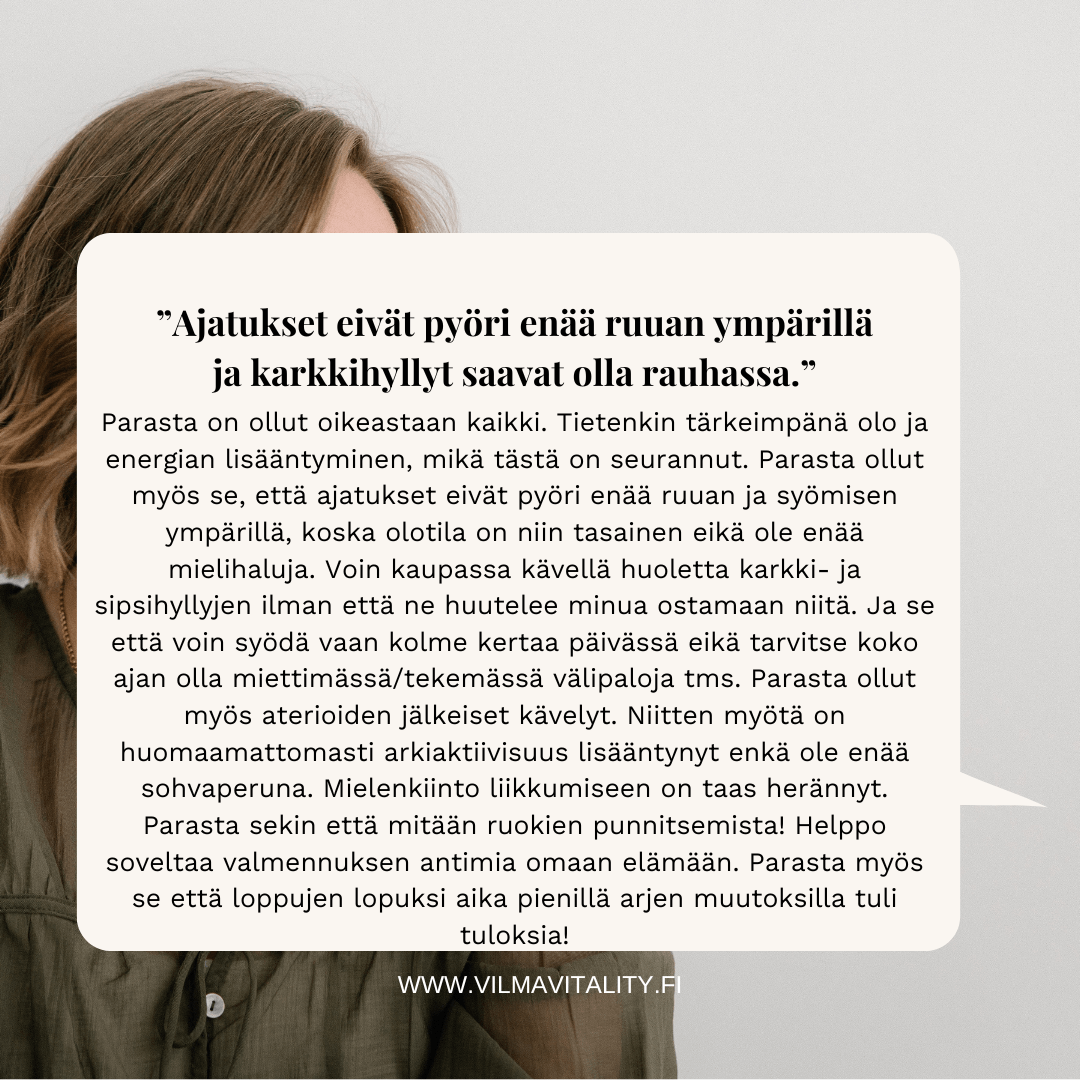 "Ajatukset eivät pyöri enää ruuan ympärillä ja karkkihyllyt saavat olla rauhassa."

Parasta on ollut oikeastaan kaikki. Tietenkin tärkeimpänä olo ja energian lisääntyminen, mikä tästä on seurannut. Parasta ollut myös se, että ajatukset eivät pyöri enää ruuan ja syömisen ympärillä, koska olotila on niin tasainen eikä ole enää mielihaluja. Voin kaupassa kävellä huoletta karkki- ja sipsihyllyjen ilman että ne huutelee minua ostamaan niitä. Ja se että voin syödä vaan kolme kertaa päivässä eikä tarvitse koko ajan olla miettimässä/tekemässä välipaloja tms. Parasta ollut myös aterioiden jälkeiset kävelyt. Niitten myötä on huomaamattomasti arkiaktiivisuus lisääntynyt enkä ole enää sohvaperuna. Mielenkiinto liikkumiseen on taas herännyt. Parasta sekin että mitään ruokien punnitsemista! Helppo soveltaa valmennuksen antimia omaan elämään. Parasta myös se että loppujen lopuksi aika pienillä arjen muutoksilla tuli tuloksia!

WWW.VILMAVITALITY.FI